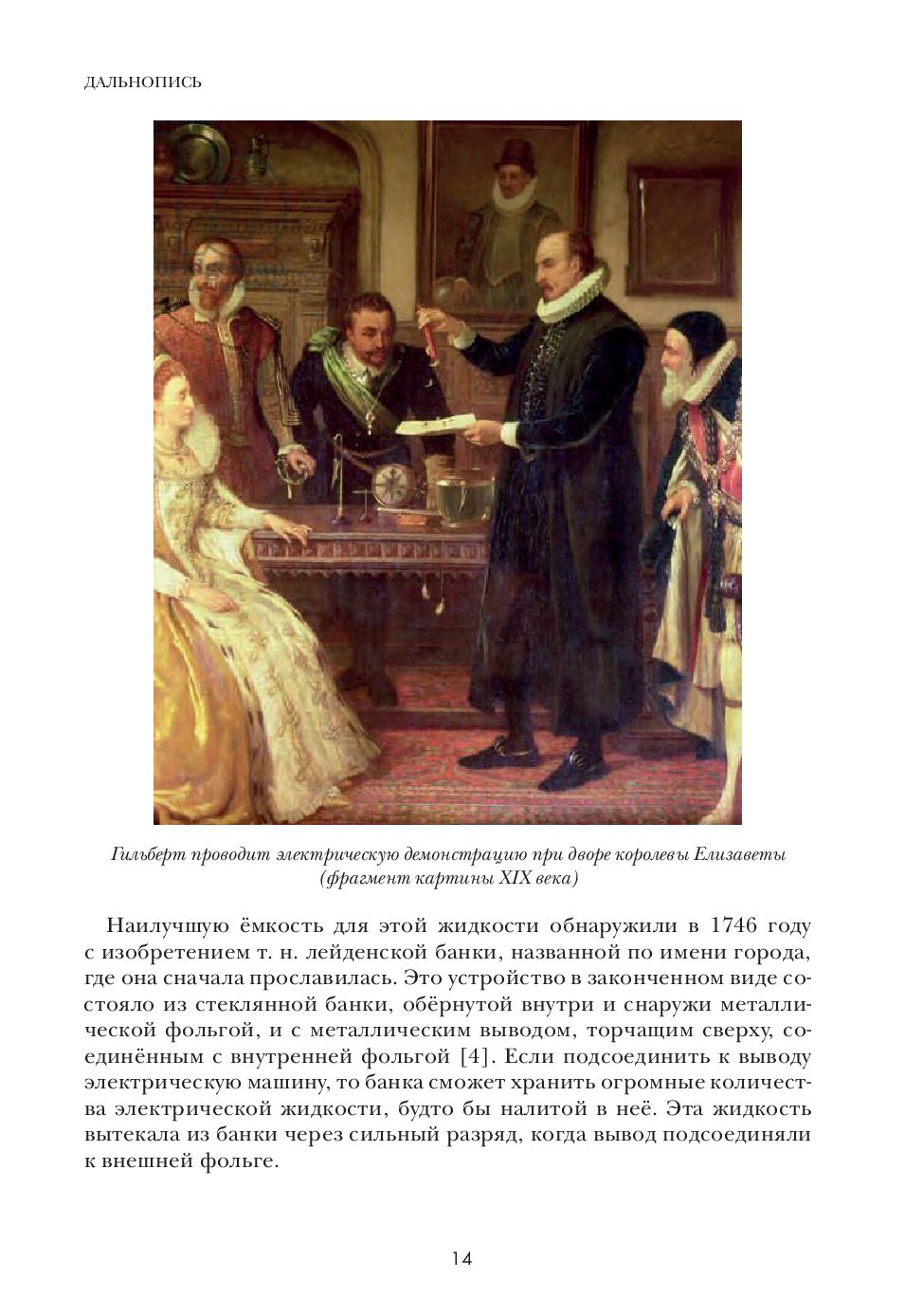 ДАЛЬНОПИСЬ

Гильберт проводит электрическую демонстрацию при дворе королевы Елизаветы (фрагмент картины XIX века)

Наилучшую ёмкость для этой жидкости обнаружили в 1746 году с изобретением т. н. лейденской банки, названной по имени города, где она сначала прославилась. Это устройство в законченном виде состояло из стеклянной банки, обёрнутой внутри и снаружи металлической фольгой, и с металлическим выводом, торчащим сверху, соединённым с внутренней фольгой [4]. Если подсоединить к выводу электрическую машину, то банка сможет хранить огромные количества электрической жидкости, будто бы налитой в неё. Эта жидкость вытекала из банки через сильный разряд, когда вывод подсоединяли к внешней фольге.

14